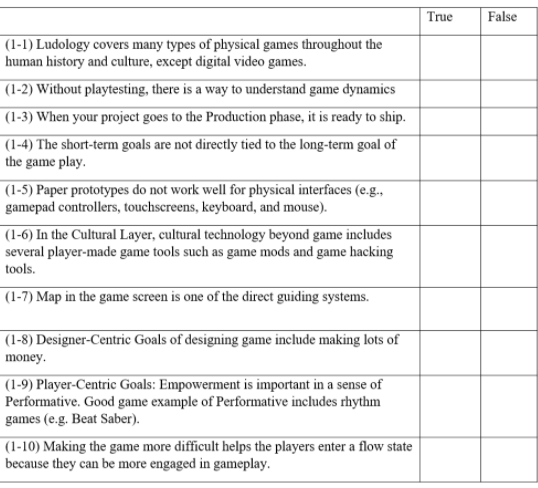 | | True | False |
|---|---|---|
| (1-1) Ludology covers many types of physical games throughout the human history and culture, except digital video games. | | |
| (1-2) Without playtesting, there is a way to understand game dynamics | | |
| (1-3) When your project goes to the Production phase, it is ready to ship. | | |
| (1-4) The short-term goals are not directly tied to the long-term goal of the game play. | | |
| (1-5) Paper prototypes do not work well for physical interfaces (e.g., gamepad controllers, touchscreens, keyboard, and mouse). | | |
| (1-6) In the Cultural Layer, cultural technology beyond game includes several player-made game tools such as game mods and game hacking tools. | | |
| (1-7) Map in the game screen is one of the direct guiding systems. | | |
| (1-8) Designer-Centric Goals of designing game include making lots of money. | | |
| (1-9) Player-Centric Goals: Empowerment is important in a sense of Performative. Good game example of Performative includes rhythm games (e.g. Beat Saber). | | |
| (1-10) Making the game more difficult helps the players enter a flow state because they can be more engaged in gameplay. | | |